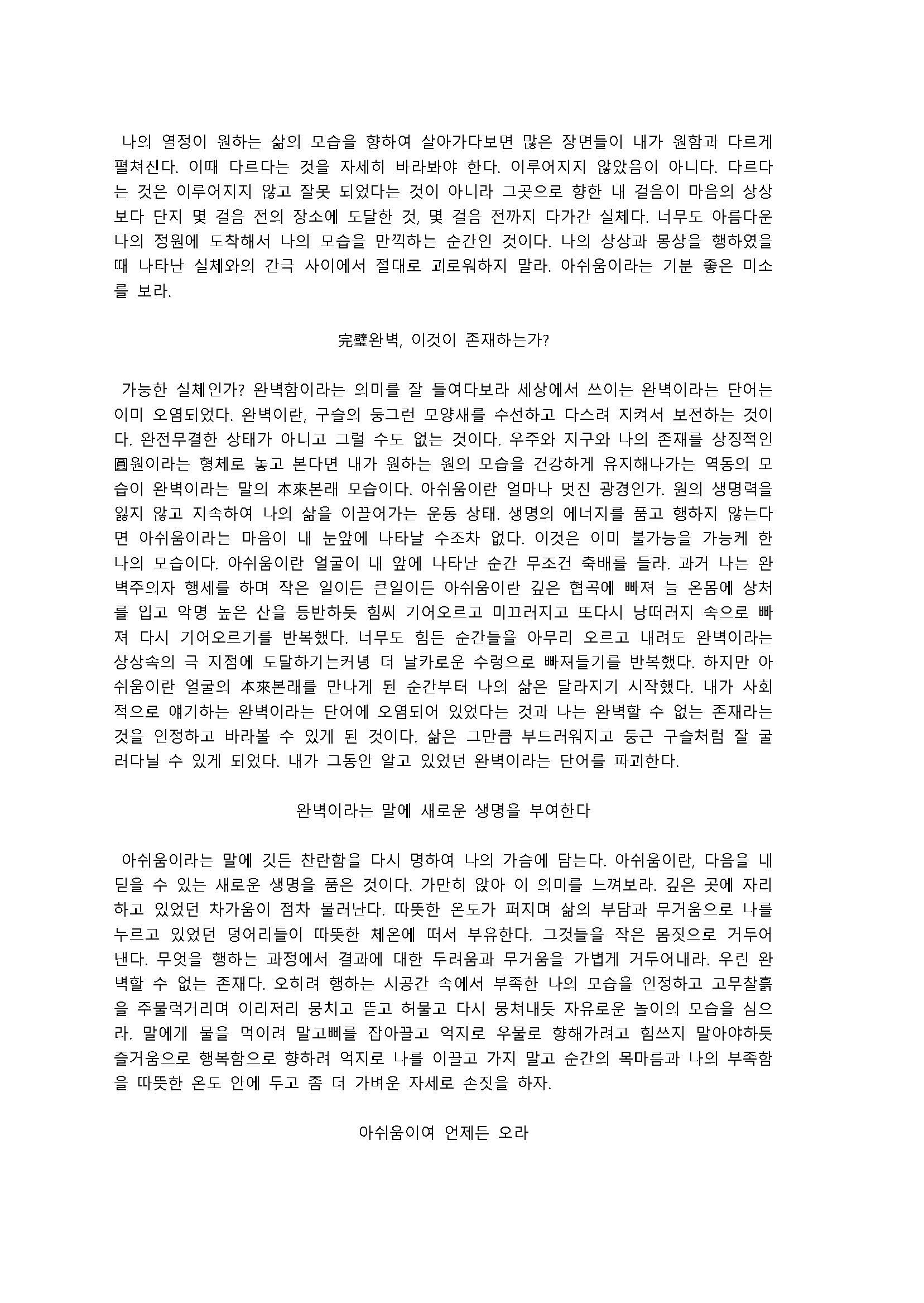 나의 열정이 원하는 삶의 모습을 향하여 살아가다보면 많은 장면들이 내가 원함과 다르게 펼쳐진다. 이때 다르다는 것을 자세히 바라봐야 한다. 이루어지지 않았음이 아니다. 다르다는 것은 이루어지지 않고 잘못 되었다는 것이 아니라 그곳으로 향한 내 걸음이 마음의 상상보다 단지 몇 걸음 전의 장소에 도달한 것, 몇 걸음 전까지 다가간 실체다. 너무도 아름다운 나의 정원에 도착해서 나의 모습을 만끽하는 순간인 것이다. 나의 상상과 몽상을 행하였을 때 나타난 실체와의 간극 사이에서 절대로 괴로워하지 말라. 아쉬움이라는 기분 좋은 미소를 보라.

完璧완벽, 이것이 존재하는가?

가능한 실체인가? 완벽함이라는 의미를 잘 들여다보라 세상에서 쓰이는 완벽이라는 단어는 이미 오염되었다. 완벽이란, 구슬의 둥그런 모양새를 수선하고 다스려 지켜서 보전하는 것이다. 완전무결한 상태가 아니고 그럴 수도 없는 것이다. 우주와 지구와 나의 존재를 상징적인 圓원이라는 형체로 놓고 본다면 내가 원하는 원의 모습을 건강하게 유지해나가는 역동의 모습이 완벽이라는 말의 本來본래 모습이다. 아쉬움이란 얼마나 멋진 광경인가. 원의 생명력을 잃지 않고 지속하여 나의 삶을 이끌어가는 운동 상태. 생명의 에너지를 품고 행하지 않는다면 아쉬움이라는 마음이 내 눈앞에 나타날 수조차 없다. 이것은 이미 불가능을 가능케 한 나의 모습이다. 아쉬움이란 얼굴이 내 앞에 나타난 순간 무조건 축배를 들라. 과거 나는 완벽주의자 행세를 하며 작은 일이든 큰일이든 아쉬움이란 깊은 협곡에 빠져 늘 온몸에 상처를 입고 악명 높은 산을 등반하듯 힘써 기어오르고 미끄러지고 또다시 낭떠러지 속으로 빠져 다시 기어오르기를 반복했다. 너무도 힘든 순간들을 아무리 오르고 내려도 완벽이라는 상상속의 극 지점에 도달하기는커녕 더 날카로운 수렁으로 빠져들기를 반복했다. 하지만 아쉬움이란 얼굴의 本來본래를 만나게 된 순간부터 나의 삶은 달라지기 시작했다. 내가 사회적으로 얘기하는 완벽이라는 단어에 오염되어 있었다는 것과 나는 완벽할 수 없는 존재라는 것을 인정하고 바라볼 수 있게 된 것이다. 삶은 그만큼 부드러워지고 둥근 구슬처럼 잘 굴러다닐 수 있게 되었다. 내가 그동안 알고 있었던 완벽이라는 단어를 파괴한다.

완벽이라는 말에 새로운 생명을 부여한다

아쉬움이라는 말에 깃든 찬란함을 다시 명하여 나의 가슴에 담는다. 아쉬움이란, 다음을 내딛을 수 있는 새로운 생명을 품은 것이다. 가만히 앉아 이 의미를 느껴보라. 깊은 곳에 자리하고 있었던 차가움이 점차 물러난다. 따뜻한 온도가 퍼지며 삶의 부담과 무거움으로 나를 누르고 있었던 덩어리들이 따뜻한 체온에 떠서 부유한다. 그것들을 작은 몸짓으로 거두어낸다. 무엇을 행하는 과정에서 결과에 대한 두려움과 무거움을 가볍게 거두어내라. 우린 완벽할 수 없는 존재다. 오히려 행하는 시공간 속에서 부족한 나의 모습을 인정하고 고무찰흙을 주물럭거리며 이리저리 뭉치고 뜯고 허물고 다시 뭉쳐내듯 자유로운 놀이의 모습을 심으라. 말에게 물을 먹이려 말고삐를 잡아끌고 억지로 우물로 향해가려고 힘쓰지 말아야하듯 즐거움으로 행복함으로 향하려 억지로 나를 이끌고 가지 말고 순간의 목마름과 나의 부족함을 따뜻한 온도 안에 두고 좀 더 가벼운 자세로 손짓을 하자.

아쉬움이여 언제든 오라